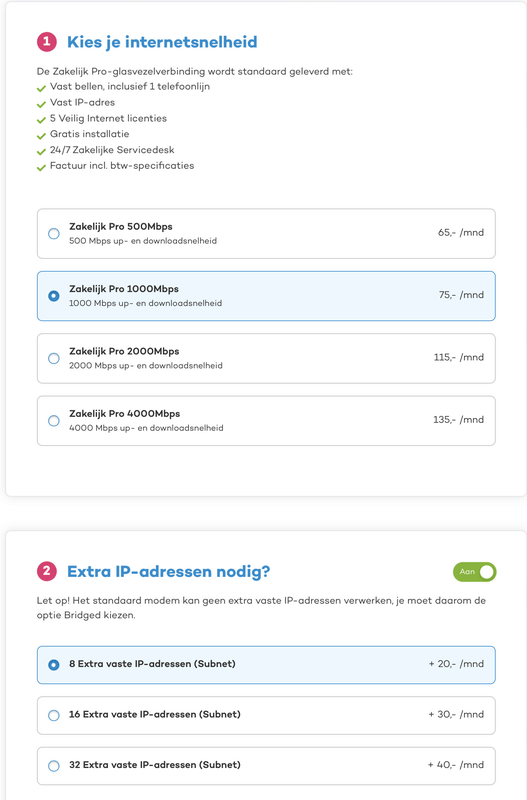 1 Kies je internetsnelheid

De Zakelijk Pro-glasvezelverbinding wordt standaard geleverd met:
Vast bellen, inclusief 1 telefoonlijn
Vast IP-adres
5 Veilig Internet licenties
Gratis installatie
24/7 Zakelijke Servicedesk
Factuur incl. btw-specificaties

Zakelijk Pro 500Mbps
500 Mbps up- en downloadsnelheid
65,- /mnd

Zakelijk Pro 1000Mbps
1000 Mbps up- en downloadsnelheid
75,- /mnd

Zakelijk Pro 2000Mbps
2000 Mbps up- en downloadsnelheid
115,- /mnd

Zakelijk Pro 4000Mbps
4000 Mbps up- en downloadsnelheid
135,- /mnd

2 Extra IP-adressen nodig?
Aan

Let op! Het standaard modem kan geen extra vaste IP-adressen verwerken, je moet daarom de optie Bridged kiezen.

8 Extra vaste IP-adressen (Subnet)
+ 20,- /mnd

16 Extra vaste IP-adressen (Subnet)
+ 30,- /mnd

32 Extra vaste IP-adressen (Subnet)
+ 40,- /mnd